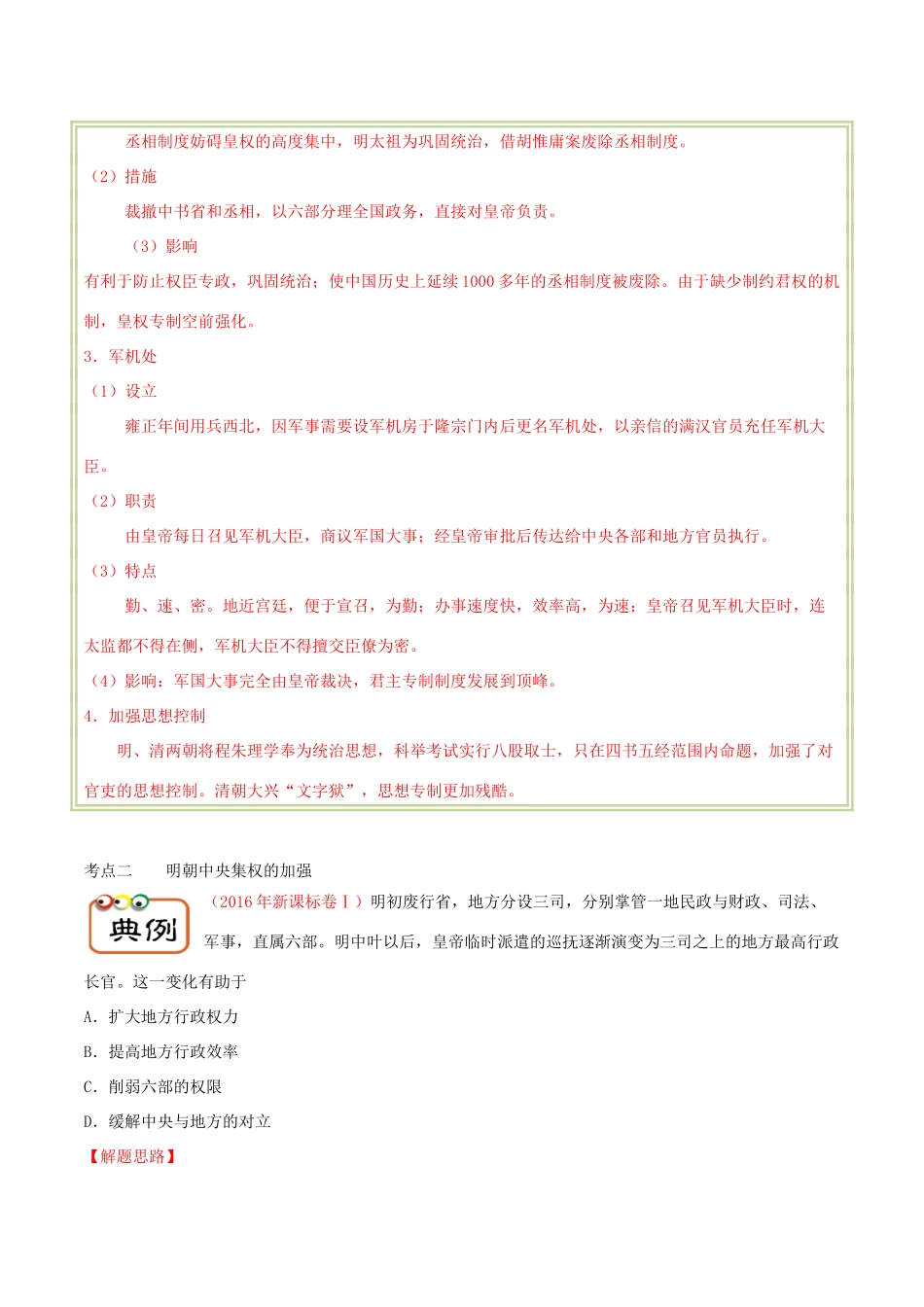 丞相制度妨碍皇权的高度集中，明太祖为巩固统治，借胡惟庸案废除丞相制度。

（2）措施

裁撤中书省和丞相，以六部分理全国政务，直接对皇帝负责。

（3）影响

有利于防止权臣专政，巩固统治；使中国历史上延续1000多年的丞相制度被废除。由于缺少制约君权的机制，皇权专制空前强化。

3．军机处

（1）设立

雍正年间用兵西北，因军事需要设军机房于隆宗门内后更名军机处，以亲信的满汉官员充任军机大臣。

（2）职责

由皇帝每日召见军机大臣，商议军国大事；经皇帝审批后传达给中央各部和地方官员执行。

（3）特点

勤、速、密。地近宫廷，便于宣召，为勤；办事速度快，效率高，为速；皇帝召见军机大臣时，连太监都不得在侧，军机大臣不得擅交臣僚为密。

（4）影响：军国大事完全由皇帝裁决，君主专制制度发展到顶峰。

4．加强思想控制

明、清两朝将程朱理学奉为统治思想，科举考试实行八股取士，只在四书五经范围内命题，加强了对官吏的思想控制。清朝大兴“文字狱”，思想专制更加残酷。

考点二　　明朝中央集权的加强

典例

（2016年新课标卷Ⅰ）明初废行省，地方分设三司，分别掌管一地民政与财政、司法、军事，直属六部。明中叶以后，皇帝临时派遣的巡抚逐渐演变为三司之上的地方最高行政长官。这一变化有助于

A．扩大地方行政权力

B．提高地方行政效率

C．削弱六部的权限

D．缓解中央与地方的对立

【解题思路】